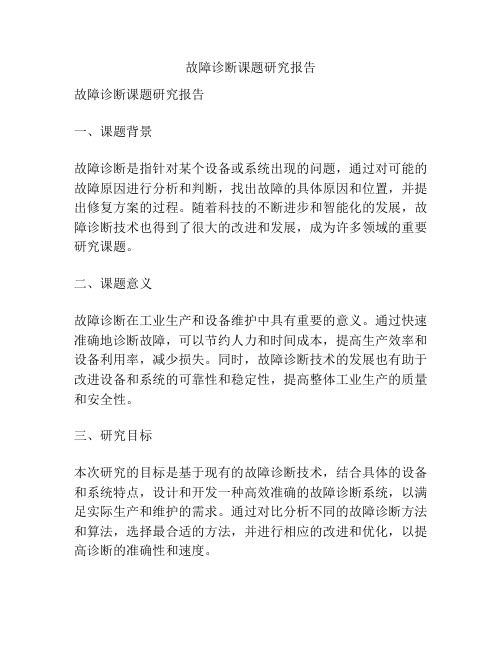 故障诊断课题研究报告

故障诊断课题研究报告

一、课题背景

故障诊断是指针对某个设备或系统出现的问题，通过对可能的故障原因进行分析和判断，找出故障的具体原因和位置，并提出修复方案的过程。随着科技的不断进步和智能化的发展，故障诊断技术也得到了很大的改进和发展，成为许多领域的重要研究课题。

二、课题意义

故障诊断在工业生产和设备维护中具有重要的意义。通过快速准确地诊断故障，可以节约人力和时间成本，提高生产效率和设备利用率，减少损失。同时，故障诊断技术的发展也有助于改进设备和系统的可靠性和稳定性，提高整体工业生产的质量和安全性。

三、研究目标

本次研究的目标是基于现有的故障诊断技术，结合具体的设备和系统特点，设计和开发一种高效准确的故障诊断系统，以满足实际生产和维护的需求。通过对比分析不同的故障诊断方法和算法，选择最合适的方法，并进行相应的改进和优化，以提高诊断的准确性和速度。